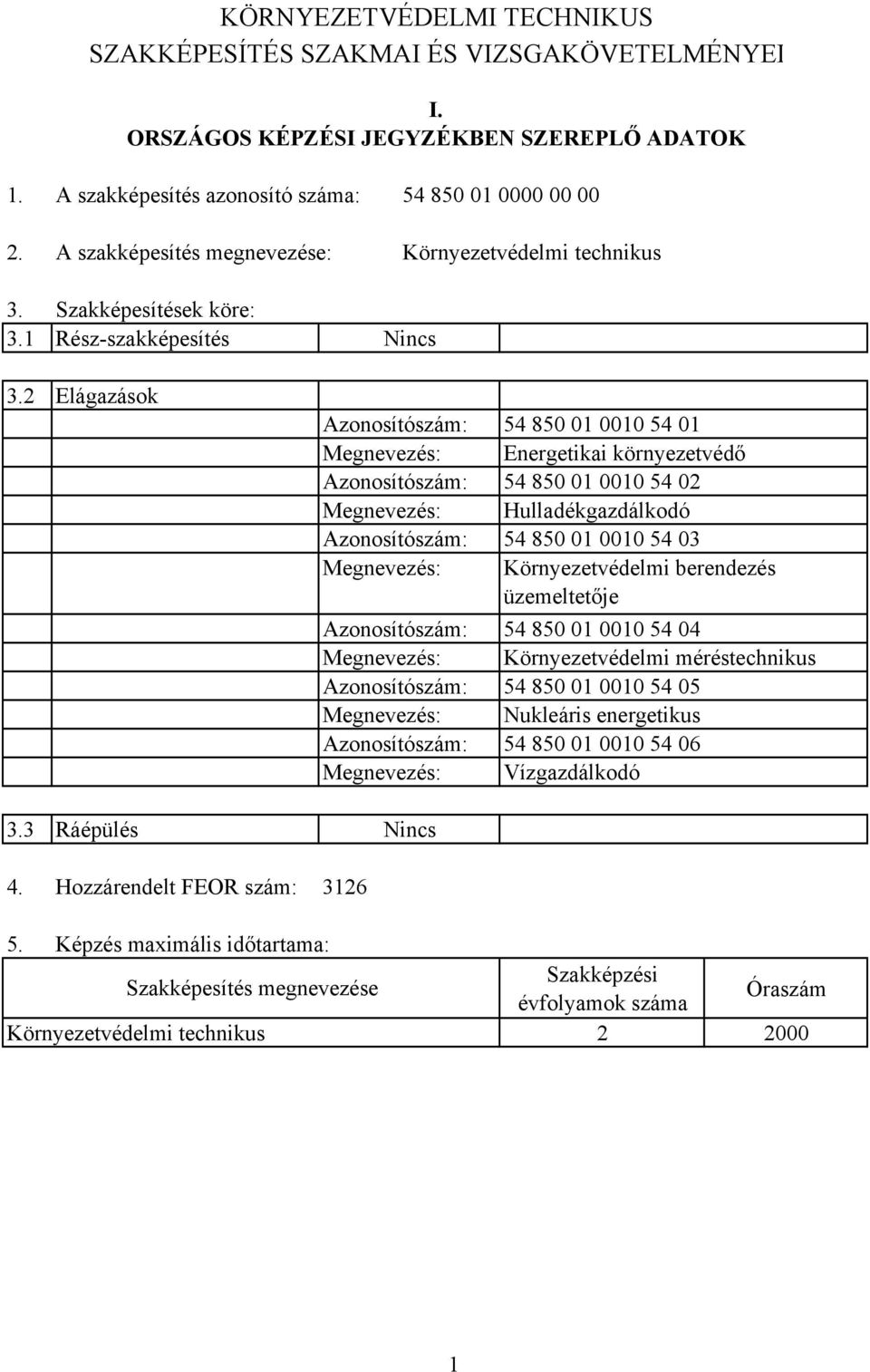 KÖRNYEZETVÉDELMI TECHNIKUS
SZAKKÉPESÍTÉS SZAKMAI ÉS VIZSGAKÖVETELMÉNYEI

I.
ORSZÁGOS KÉPZÉSI JEGYZÉKBEN SZEREPLŐ ADATOK

1. A szakképesítés azonosító száma: 54 850 01 0000 00 00

2. A szakképesítés megnevezése: Környezetvédelmi technikus

3. Szakképesítések köre:

| 3.1 | Rész-szakképesítés | Nincs | |
|---|---|---|---|

| 3.2 | Elágazások | | |
|---|---|---|---|
| | | Azonosítószám: | 54 850 01 0010 54 01 |
| | | Megnevezés: | Energetikai környezetvédő |
| | | Azonosítószám: | 54 850 01 0010 54 02 |
| | | Megnevezés: | Hulladékgazdálkodó |
| | | Azonosítószám: | 54 850 01 0010 54 03 |
| | | Megnevezés: | Környezetvédelmi berendezés üzemeltetője |
| | | Azonosítószám: | 54 850 01 0010 54 04 |
| | | Megnevezés: | Környezetvédelmi méréstechnikus |
| | | Azonosítószám: | 54 850 01 0010 54 05 |
| | | Megnevezés: | Nukleáris energetikus |
| | | Azonosítószám: | 54 850 01 0010 54 06 |
| | | Megnevezés: | Vízgazdálkodó |

| 3.3 | Ráépülés | Nincs | |
|---|---|---|---|

4. Hozzárendelt FEOR szám: 3126

5. Képzés maximális időtartama:

| Szakképesítés megnevezése | Szakképzési évfolyamok száma | Óraszám |
|---|---|---|
| Környezetvédelmi technikus | 2 | 2000 |

1